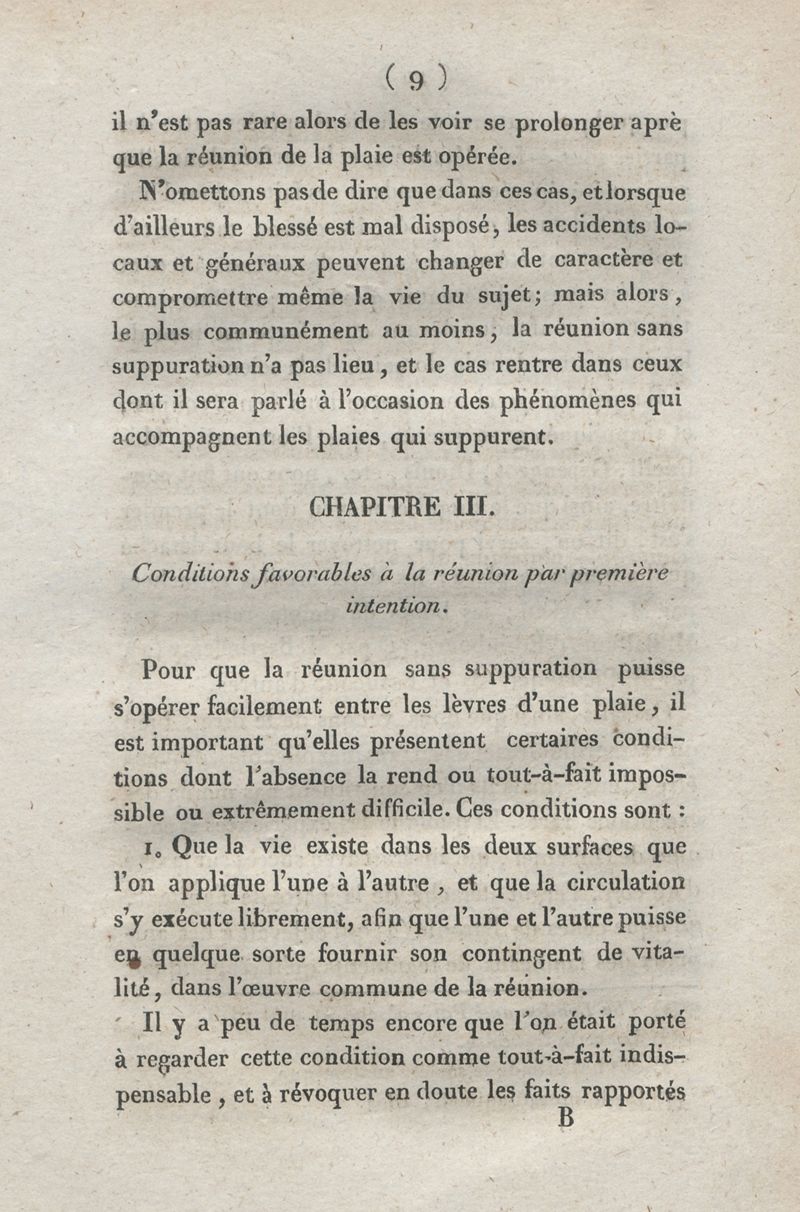 ( 9 )

il n'est pas rare alors de les voir se prolonger aprè que la réunion de la plaie est opérée.

N'omettons pas de dire que dans ces cas, et lorsque d'ailleurs le blessé est mal disposé, les accidents locaux et généraux peuvent changer de caractère et compromettre même la vie du sujet; mais alors, le plus communément au moins, la réunion sans suppuration n'a pas lieu, et le cas rentre dans ceux dont il sera parlé à l'occasion des phénomènes qui accompagnent les plaies qui suppurent.

CHAPITRE III.

Conditions favorables à la réunion par première intention.

Pour que la réunion sans suppuration puisse s'opérer facilement entre les lèvres d'une plaie, il est important qu'elles présentent certaires conditions dont l'absence la rend ou tout-à-fait impossible ou extrêmement difficile. Ces conditions sont :

1. Que la vie existe dans les deux surfaces que l'on applique l'une à l'autre, et que la circulation s'y exécute librement, afin que l'une et l'autre puisse en quelque sorte fournir son contingent de vitalité, dans l'œuvre commune de la réunion.

Il y a peu de temps encore que l'on était porté à regarder cette condition comme tout-à-fait indispensable, et à révoquer en doute les faits rapportés

B